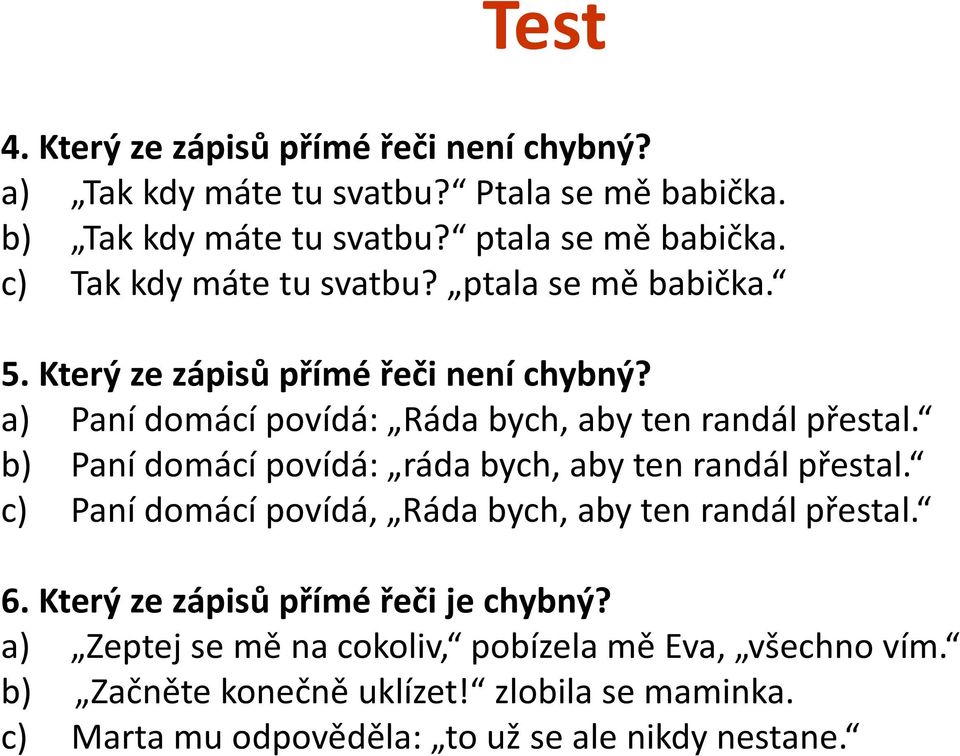 Test

4. Který ze zápisů přímé řeči není chybný?
a) „Tak kdy máte tu svatbu?“ Ptala se mě babička.
b) „Tak kdy máte tu svatbu?“ ptala se mě babička.
c) Tak kdy máte tu svatbu? „ptala se mě babička.“

5. Který ze zápisů přímé řeči není chybný?
a) Paní domácí povídá: „Ráda bych, aby ten randál přestal.“
b) Paní domácí povídá: „ráda bych, aby ten randál přestal.“
c) Paní domácí povídá, „Ráda bych, aby ten randál přestal.“

6. Který ze zápisů přímé řeči je chybný?
a) „Zeptej se mě na cokoliv,“ pobízela mě Eva, „všechno vím.“
b) „Začněte konečně uklízet!“ zlobila se maminka.
c) Marta mu odpověděla: „to už se ale nikdy nestane.“